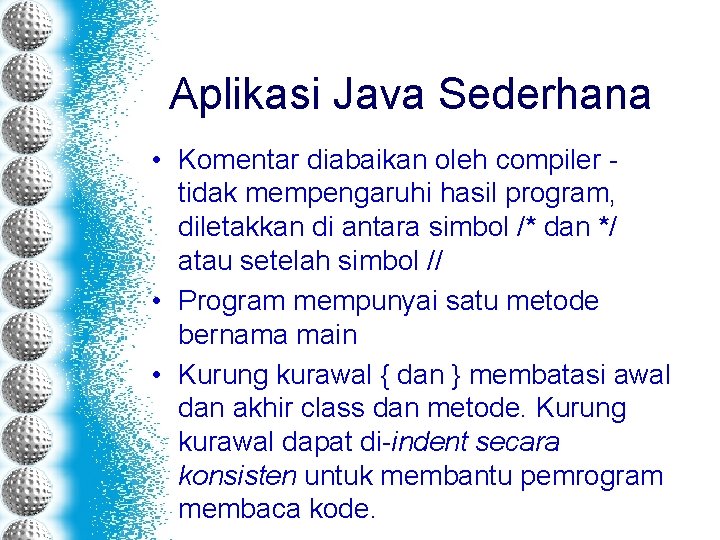 Aplikasi Java Sederhana

• Komentar diabaikan oleh compiler - tidak mempengaruhi hasil program, diletakkan di antara simbol /* dan */ atau setelah simbol //

• Program mempunyai satu metode bernama main

• Kurung kurawal { dan } membatasi awal dan akhir class dan metode. Kurung kurawal dapat di-indent secara konsisten untuk membantu pemrogram membaca kode.